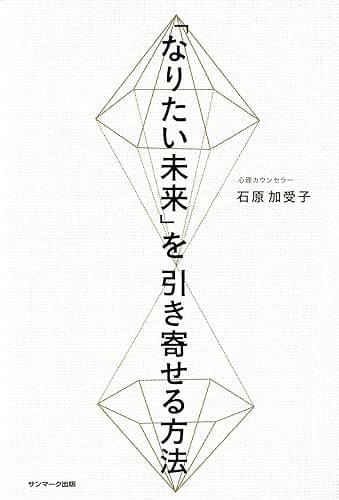 「なりたい未来」を引き寄せる方法

心理カウンセラー
石原 加受子

サンマーク出版